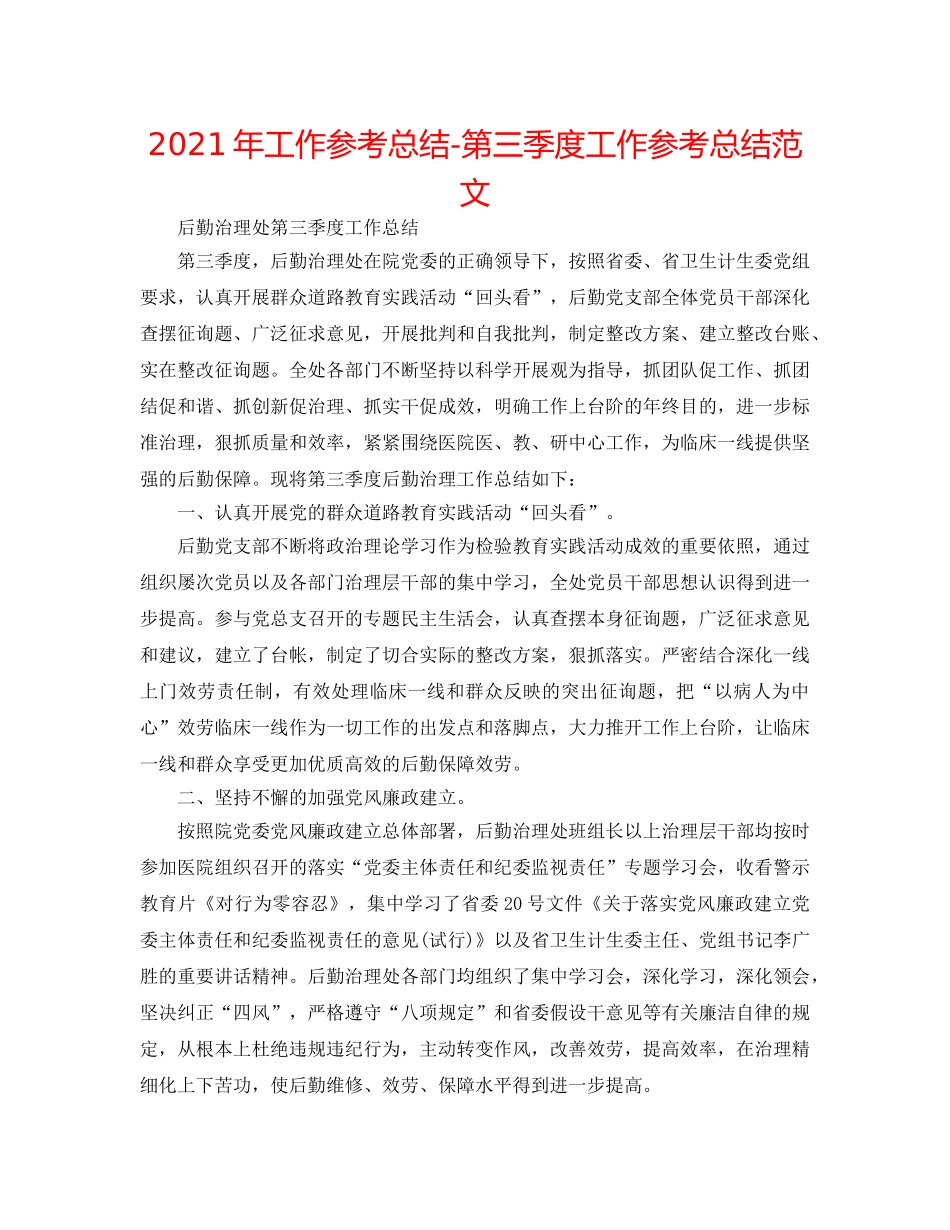 2021年工作参考总结-第三季度工作参考总结范文

后勤治理处第三季度工作总结

第三季度，后勤治理处在院党委的正确领导下，按照省委、省卫生计生委党组要求，认真开展群众道路教育实践活动“回头看”，后勤党支部全体党员干部深化查摆征询题、广泛征求意见，开展批判和自我批判，制定整改方案、建立整改台账、实在整改征询题。全处各部门不断坚持以科学开展观为指导，抓团队促工作、抓团结促和谐、抓创新促治理、抓实干促成效，明确工作上台阶的年终目的，进一步标准治理，狠抓质量和效率，紧紧围绕医院医、教、研中心工作，为临床一线提供坚强的后勤保障。现将第三季度后勤治理工作总结如下：

一、认真开展党的群众道路教育实践活动“回头看”。

后勤党支部不断将政治理论学习作为检验教育实践活动成效的重要依照，通过组织屡次党员以及各部门治理层干部的集中学习，全处党员干部思想认识得到进一步提高。参与党总支召开的专题民主生活会，认真查摆本身征询题，广泛征求意见和建议，建立了台帐，制定了切合实际的整改方案，狠抓落实。严密结合深化一线上门效劳责任制，有效处理临床一线和群众反映的突出征询题，把“以病人为中心”效劳临床一线作为一切工作的出发点和落脚点，大力推开工作上台阶，让临床一线和群众享受更加优质高效的后勤保障效劳。

二、坚持不懈的加强党风廉政建立。

按照院党委党风廉政建立总体部署，后勤治理处班组长以上治理层干部均按时参加医院组织召开的落实“党委主体责任和纪委监视责任”专题学习会，收看警示教育片《对行为零容忍》，集中学习了省委20号文件《关于落实党风廉政建立党委主体责任和纪委监视责任的意见(试行)》以及省卫生计生委主任、党组书记李广胜的重要讲话精神。后勤治理处各部门均组织了集中学习会，深化学习，深化领会，坚决纠正“四风”，严格遵守“八项规定”和省委假设干意见等有关廉洁自律的规定，从根本上杜绝违规违纪行为，主动转变作风，改善效劳，提高效率，在治理精细化上下苦功，使后勤维修、效劳、保障水平得到进一步提高。